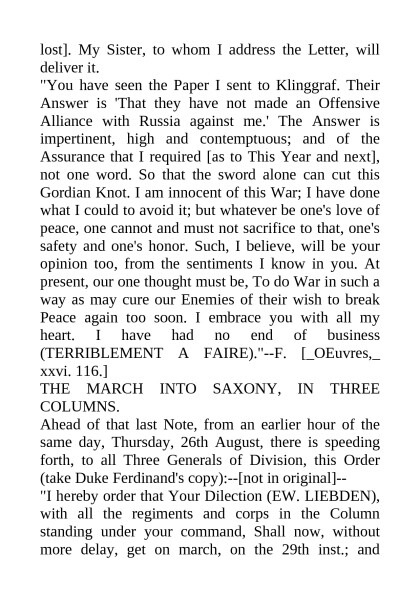 lost]. My Sister, to whom I address the Letter, will deliver it.
"You have seen the Paper I sent to Klinggraf. Their Answer is 'That they have not made an Offensive Alliance with Russia against me.' The Answer is impertinent, high and contemptuous; and of the Assurance that I required [as to This Year and next], not one word. So that the sword alone can cut this Gordian Knot. I am innocent of this War; I have done what I could to avoid it; but whatever be one's love of peace, one cannot and must not sacrifice to that, one's safety and one's honor. Such, I believe, will be your opinion too, from the sentiments I know in you. At present, our one thought must be, To do War in such a way as may cure our Enemies of their wish to break Peace again too soon. I embrace you with all my heart. I have had no end of business (TERRIBLEMENT A FAIRE)."--F. [_OEuvres,_ xxvi. 116.]
THE MARCH INTO SAXONY, IN THREE COLUMNS.
Ahead of that last Note, from an earlier hour of the same day, Thursday, 26th August, there is speeding forth, to all Three Generals of Division, this Order (take Duke Ferdinand's copy):--[not in original]--
"I hereby order that Your Dilection (EW. LIEBDEN), with all the regiments and corps in the Column standing under your command, Shall now, without more delay, get on march, on the 29th inst.; and